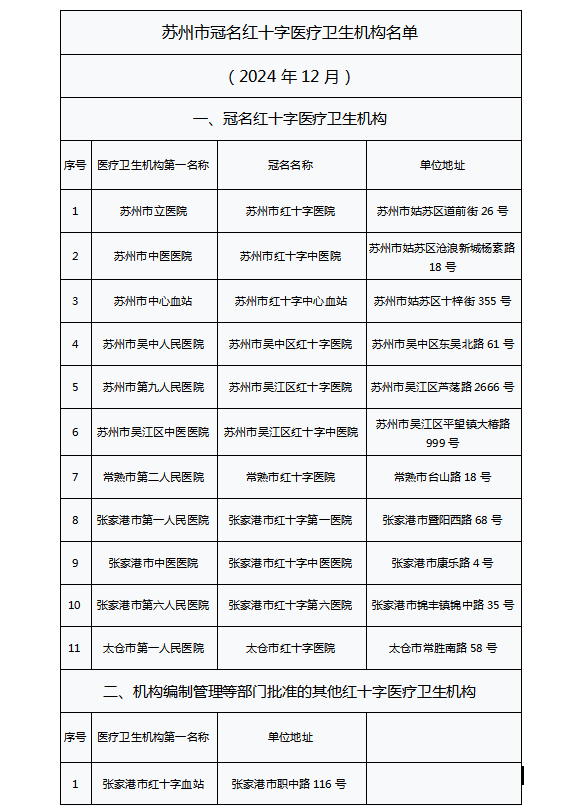 苏州市冠名红十字医疗卫生机构名单

（2024 年 12 月）

一、冠名红十字医疗卫生机构

| 序号 | 医疗卫生机构第一名称 | 冠名名称 | 单位地址 |
|---|---|---|---|
| 1 | 苏州市立医院 | 苏州市红十字医院 | 苏州市姑苏区道前街 26 号 |
| 2 | 苏州市中医医院 | 苏州市红十字中医院 | 苏州市姑苏区沧浪新城杨素路 18 号 |
| 3 | 苏州市中心血站 | 苏州市红十字中心血站 | 苏州市姑苏区十梓街 355 号 |
| 4 | 苏州市吴中人民医院 | 苏州市吴中区红十字医院 | 苏州市吴中区东吴北路 61 号 |
| 5 | 苏州市第九人民医院 | 苏州市吴江区红十字医院 | 苏州市吴江区芦荡路 2666 号 |
| 6 | 苏州市吴江区中医医院 | 苏州市吴江区红十字中医院 | 苏州市吴江区平望镇大椿路 999 号 |
| 7 | 常熟市第二人民医院 | 常熟市红十字医院 | 常熟市台山路 18 号 |
| 8 | 张家港市第一人民医院 | 张家港市红十字第一医院 | 张家港市暨阳西路 68 号 |
| 9 | 张家港市中医医院 | 张家港市红十字中医医院 | 张家港市康乐路 4 号 |
| 10 | 张家港市第六人民医院 | 张家港市红十字第六医院 | 张家港市锦丰镇锦中路 35 号 |
| 11 | 太仓市第一人民医院 | 太仓市红十字医院 | 太仓市常胜南路 58 号 |

二、机构编制管理等部门批准的其他红十字医疗卫生机构

| 序号 | 医疗卫生机构第一名称 | 单位地址 | |
|---|---|---|---|
| 1 | 张家港市红十字血站 | 张家港市职中路 116 号 | |